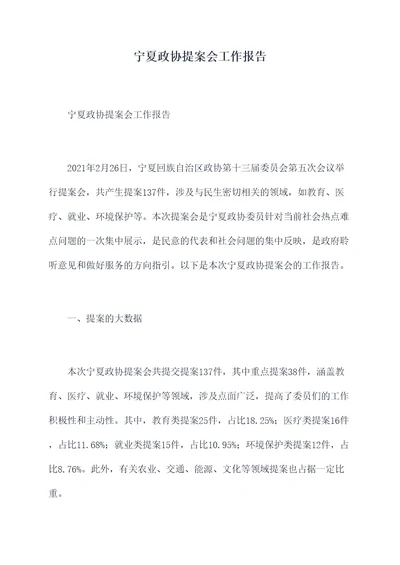 宁夏政协提案会工作报告

宁夏政协提案会工作报告

2021年2月26日，宁夏回族自治区政协第十三届委员会第五次会议举行提案会，共产生提案137件，涉及与民生密切相关的领域，如教育、医疗、就业、环境保护等。本次提案会是宁夏政协委员针对当前社会热点难点问题的一次集中展示，是民意的代表和社会问题的集中反映，是政府聆听意见和做好服务的方向指引。以下是本次宁夏政协提案会的工作报告。

一、提案的大数据

本次宁夏政协提案会共提交提案137件，其中重点提案38件，涵盖教育、医疗、就业、环境保护等领域，涉及点面广泛，提高了委员们的工作积极性和主动性。其中，教育类提案25件，占比18.25%；医疗类提案16件，占比11.68%；就业类提案15件，占比10.95%；环境保护类提案12件，占比8.76%。此外，有关农业、交通、能源、文化等领域提案也占据一定比重。